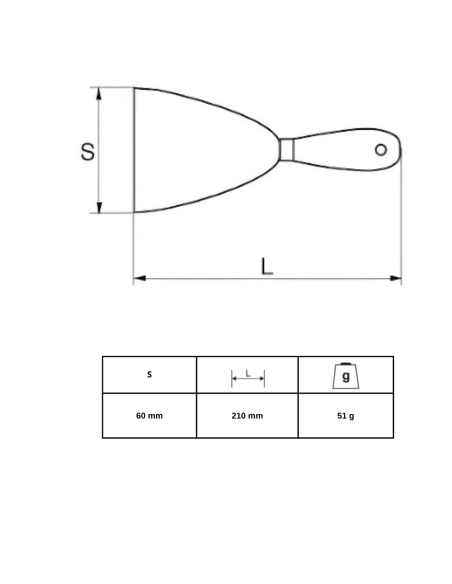 S

L

| S | L | g |
|---|---|---|
| 60 mm | 210 mm | 51 g |